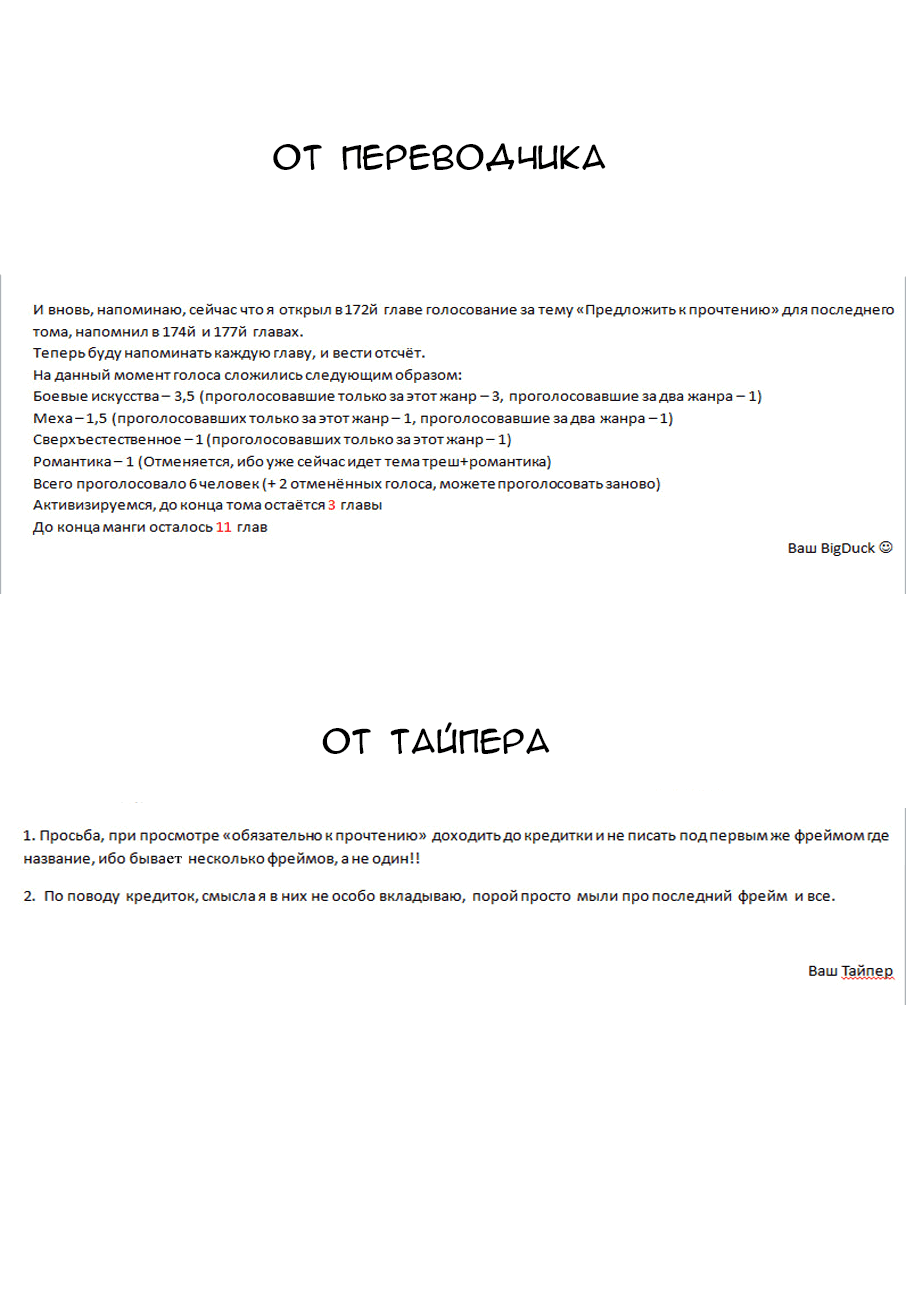 ОТ ПЕРЕВОДЧИКА

И вновь, напоминаю, сейчас что я открыл в 172й главе голосование за тему «Предложить к прочтению» для последнего тома, напомнил в 174й и 177й главах.
Теперь буду напоминать каждую главу, и вести отсчёт.
На данный момент голоса сложились следующим образом:
Боевые искусства – 3,5 (проголосовавшие только за этот жанр – 3, проголосовавшие за два жанра – 1)
Меха – 1,5 (проголосовавших только за этот жанр – 1, проголосовавшие за два жанра – 1)
Сверхъестественное – 1 (проголосовавших только за этот жанр – 1)
Романтика – 1 (Отменяется, ибо уже сейчас идет тема треш+романтика)
Всего проголосовало 6 человек (+ 2 отменённых голоса, можете проголосовать заново)
Активизируемся, до конца тома остаётся 3 главы
До конца манги осталось 11 глав

Ваш BigDuck ☺

ОТ ТАЙПЕРА

1. Просьба, при просмотре «обязательно к прочтению» доходить до кредитки и не писать под первым же фреймом где название, ибо бывает несколько фреймов, а не один!!

2. По поводу кредиток, смысла я в них не особо вкладываю, порой просто мыли про последний фрейм и все.

Ваш Тайпер